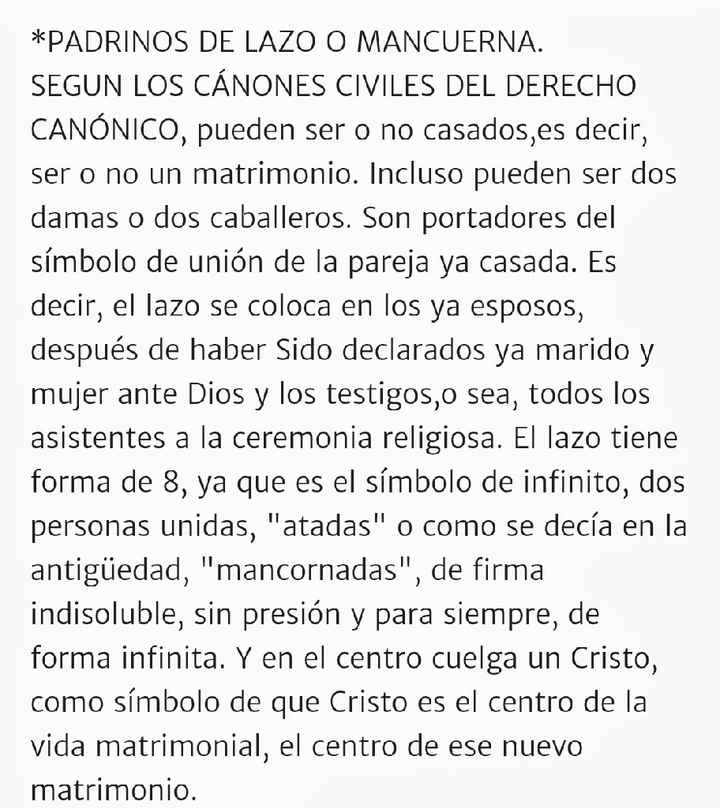 *PADRINOS DE LAZO O MANCUERNA.
SEGUN LOS CÁNONES CIVILES DEL DERECHO CANÓNICO, pueden ser o no casados,es decir, ser o no un matrimonio. Incluso pueden ser dos damas o dos caballeros. Son portadores del símbolo de unión de la pareja ya casada. Es decir, el lazo se coloca en los ya esposos, después de haber Sido declarados ya marido y mujer ante Dios y los testigos,o sea, todos los asistentes a la ceremonia religiosa. El lazo tiene forma de 8, ya que es el símbolo de infinito, dos personas unidas, "atadas" o como se decía en la antigüedad, "mancornadas", de firma indisoluble, sin presión y para siempre, de forma infinita. Y en el centro cuelga un Cristo, como símbolo de que Cristo es el centro de la vida matrimonial, el centro de ese nuevo matrimonio.